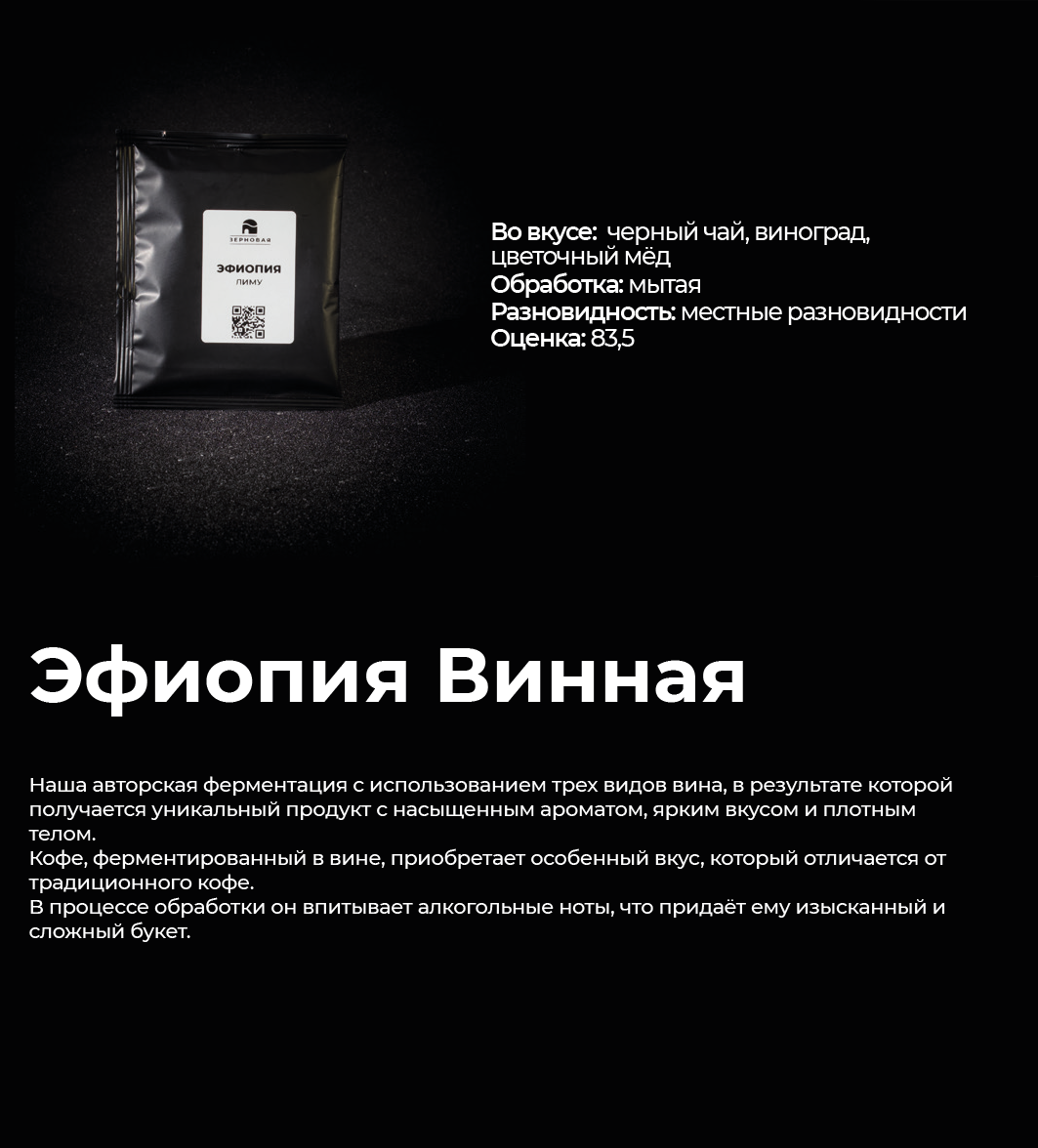 ЗЕРНОВАЯ
ЭФИОПИЯ
ЛИМУ

Во вкусе: черный чай, виноград, цветочный мёд
Обработка: мытая
Разновидность: местные разновидности
Оценка: 83,5

Эфиопия Винная

Наша авторская ферментация с использованием трех видов вина, в результате которой получается уникальный продукт с насыщенным ароматом, ярким вкусом и плотным телом.
Кофе, ферментированный в вине, приобретает особенный вкус, который отличается от традиционного кофе.
В процессе обработки он впитывает алкогольные ноты, что придаёт ему изысканный и сложный букет.